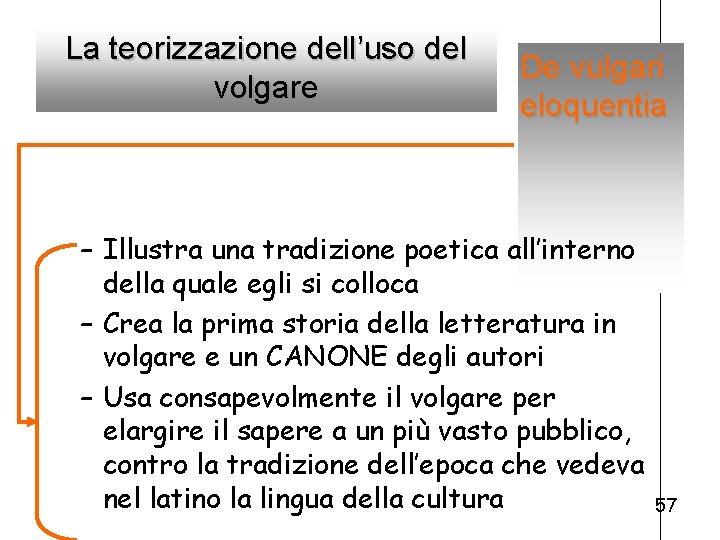 La teorizzazione dell'uso del volgare

De vulgari eloquentia

– Illustra una tradizione poetica all'interno della quale egli si colloca
– Crea la prima storia della letteratura in volgare e un CANONE degli autori
– Usa consapevolmente il volgare per elargire il sapere a un più vasto pubblico, contro la tradizione dell'epoca che vedeva nel latino la lingua della cultura

57